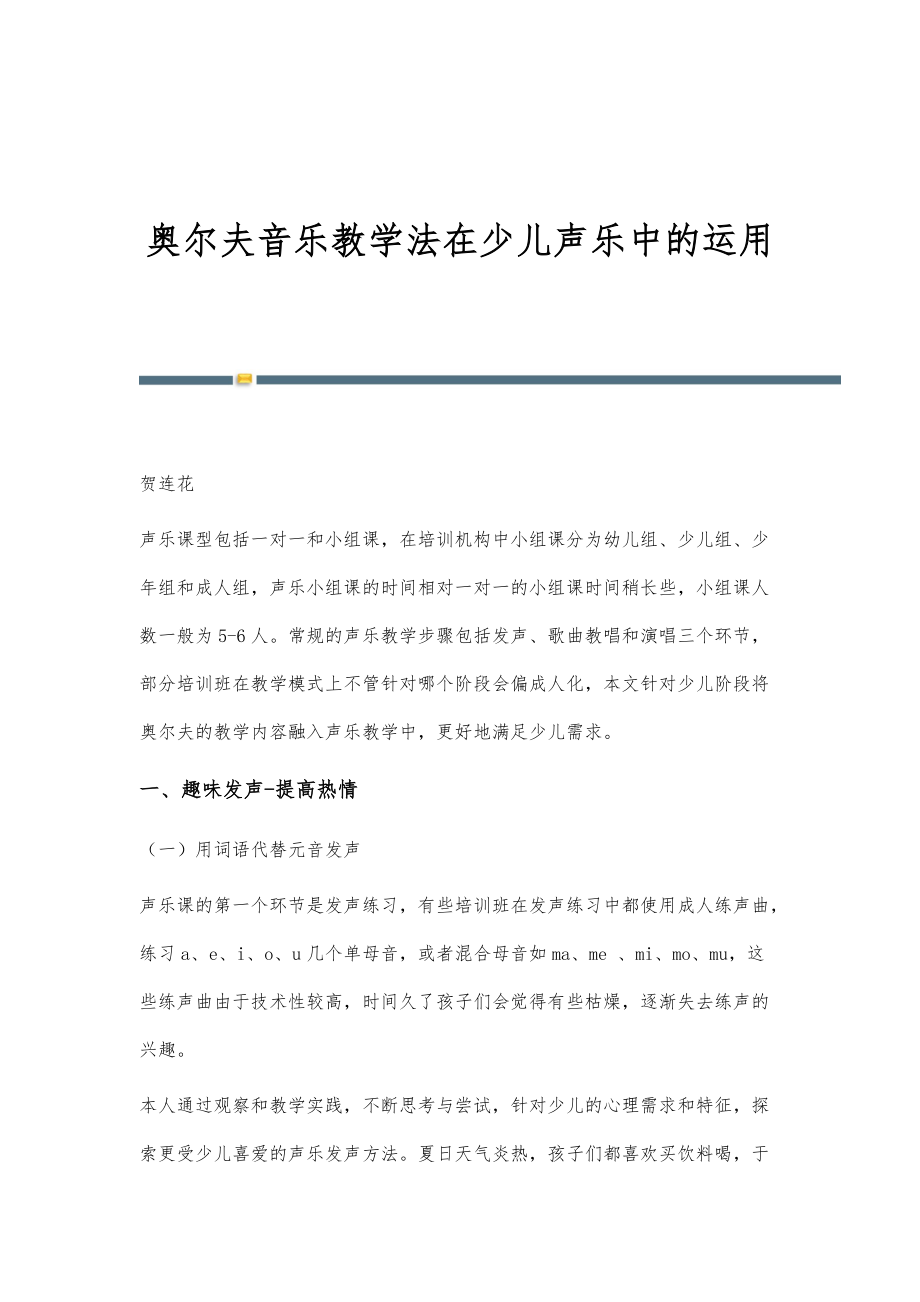 奥尔夫音乐教学法在少儿声乐中的运用

贺连花

声乐课型包括一对一和小组课，在培训机构中小组课分为幼儿组、少儿组、少年组和成人组，声乐小组课的时间相对一对一的小组课时间稍长些，小组课人数一般为5-6人。常规的声乐教学步骤包括发声、歌曲教唱和演唱三个环节，部分培训班在教学模式上不管针对哪个阶段会偏成人化，本文针对少儿阶段将奥尔夫的教学内容融入声乐教学中，更好地满足少儿需求。

一、趣味发声-提高热情

（一）用词语代替元音发声

声乐课的第一个环节是发声练习，有些培训班在发声练习中都使用成人练声曲，练习a、e、i、o、u几个单母音，或者混合母音如ma、me 、mi、mo、mu，这些练声曲由于技术性较高，时间久了孩子们会觉得有些枯燥，逐渐失去练声的兴趣。

本人通过观察和教学实践，不断思考与尝试，针对少儿的心理需求和特征，探索更受少儿喜爱的声乐发声方法。夏日天气炎热，孩子们都喜欢买饮料喝，于